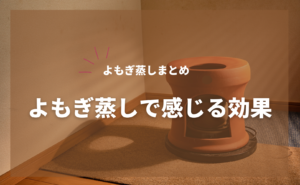 よもぎ蒸しまとめ

よもぎ蒸しで感じる効果